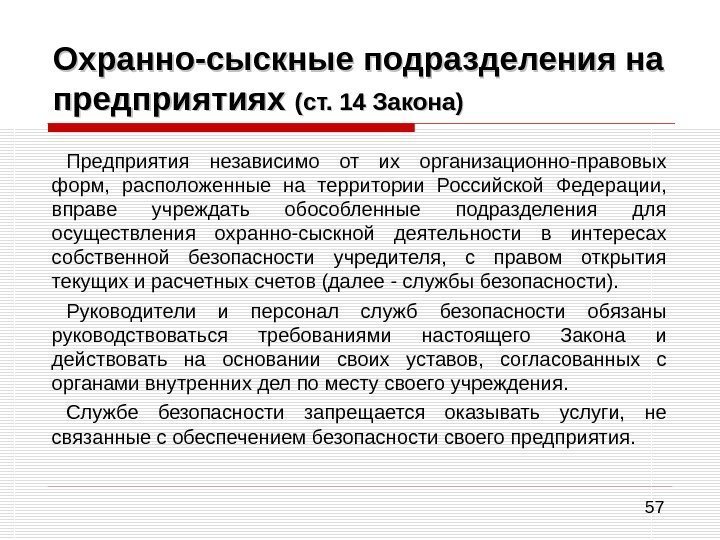 Охранно-сыскные подразделения на предприятиях (ст. 14 Закона)

Предприятия независимо от их организационно-правовых форм, расположенные на территории Российской Федерации, вправе учреждать обособленные подразделения для осуществления охранно-сыскной деятельности в интересах собственной безопасности учредителя, с правом открытия текущих и расчетных счетов (далее - службы безопасности).

Руководители и персонал служб безопасности обязаны руководствоваться требованиями настоящего Закона и действовать на основании своих уставов, согласованных с органами внутренних дел по месту своего учреждения.

Службе безопасности запрещается оказывать услуги, не связанные с обеспечением безопасности своего предприятия.

57